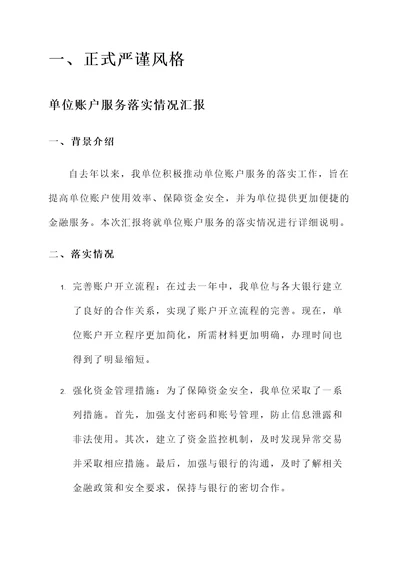 一、正式严谨风格

单位账户服务落实情况汇报

一、背景介绍

自去年以来，我单位积极推动单位账户服务的落实工作，旨在提高单位账户使用效率、保障资金安全，并为单位提供更加便捷的金融服务。本次汇报将就单位账户服务的落实情况进行详细说明。

二、落实情况

1. 完善账户开立流程：在过去一年中，我单位与各大银行建立了良好的合作关系，实现了账户开立流程的完善。现在，单位账户开立程序更加简化，所需材料更加明确，办理时间也得到了明显缩短。

2. 强化资金管理措施：为了保障资金安全，我单位采取了一系列措施。首先，加强支付密码和账号管理，防止信息泄露和非法使用。其次，建立了资金监控机制，及时发现异常交易并采取相应措施。最后，加强与银行的沟通，及时了解相关金融政策和安全要求，保持与银行的密切合作。